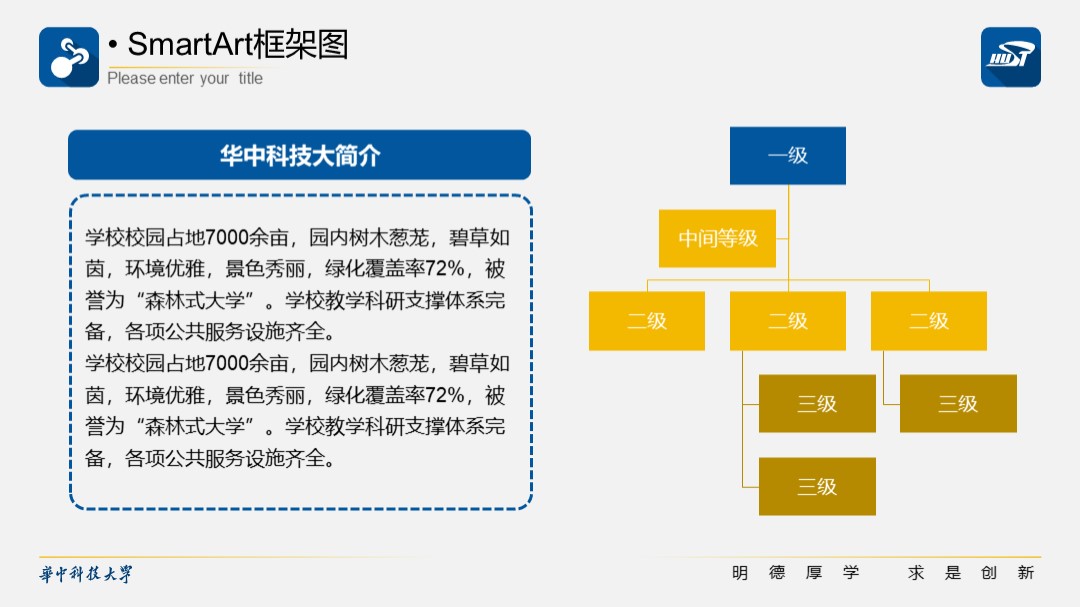 • SmartArt框架图
Please enter your title

华中科技大简介

学校校园占地7000余亩，园内树木葱茏，碧草如茵，环境优雅，景色秀丽，绿化覆盖率72%，被誉为“森林式大学”。学校教学科研支撑体系完备，各项公共服务设施齐全。
学校校园占地7000余亩，园内树木葱茏，碧草如茵，环境优雅，景色秀丽，绿化覆盖率72%，被誉为“森林式大学”。学校教学科研支撑体系完备，各项公共服务设施齐全。

一级
中间等级
二级
二级
二级
三级
三级
三级

華中科技大學
明 德 厚 学 求 是 创 新